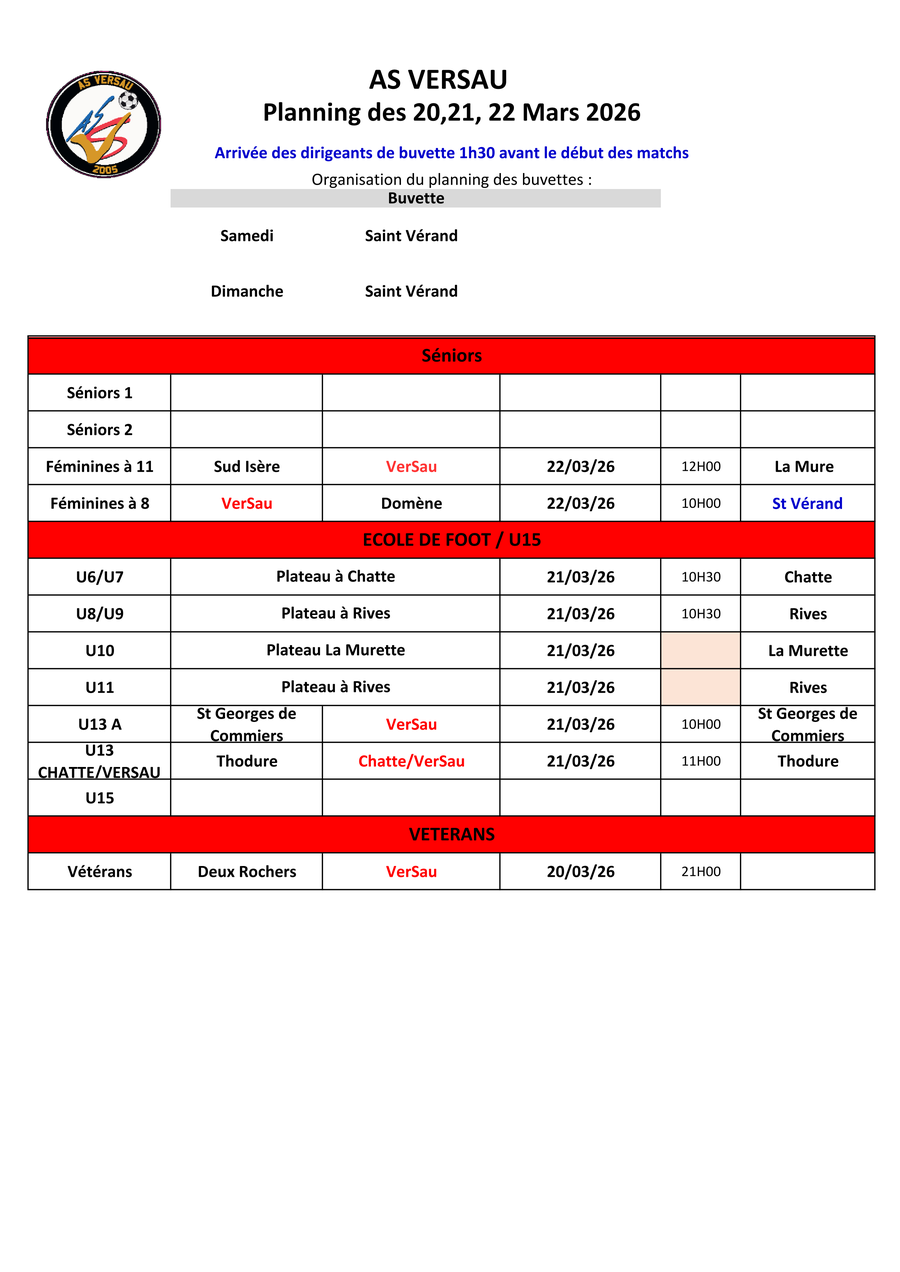 AS VERSAU
2005

AS VERSAU
Planning des 20,21, 22 Mars 2026

Arrivée des dirigeants de buvette 1h30 avant le début des matchs

Organisation du planning des buvettes :

Buvette

Samedi Saint Vérand

Dimanche Saint Vérand

| Séniors | | | | | |
|---|---|---|---|---|---|
| Séniors 1 | | | | | |
| Séniors 2 | | | | | |
| Féminines à 11 | Sud Isère | VerSau | 22/03/26 | 12H00 | La Mure |
| Féminines à 8 | VerSau | Domène | 22/03/26 | 10H00 | St Vérand |
| ECOLE DE FOOT / U15 | | | | | |
| U6/U7 | Plateau à Chatte | | 21/03/26 | 10H30 | Chatte |
| U8/U9 | Plateau à Rives | | 21/03/26 | 10H30 | Rives |
| U10 | Plateau La Murette | | 21/03/26 | | La Murette |
| U11 | Plateau à Rives | | 21/03/26 | | Rives |
| U13 A | St Georges de Commiers | VerSau | 21/03/26 | 10H00 | St Georges de Commiers |
| U13 CHATTE/VERSAU | Thodure | Chatte/VerSau | 21/03/26 | 11H00 | Thodure |
| U15 | | | | | |
| VETERANS | | | | | |
| Vétérans | Deux Rochers | VerSau | 20/03/26 | 21H00 | |